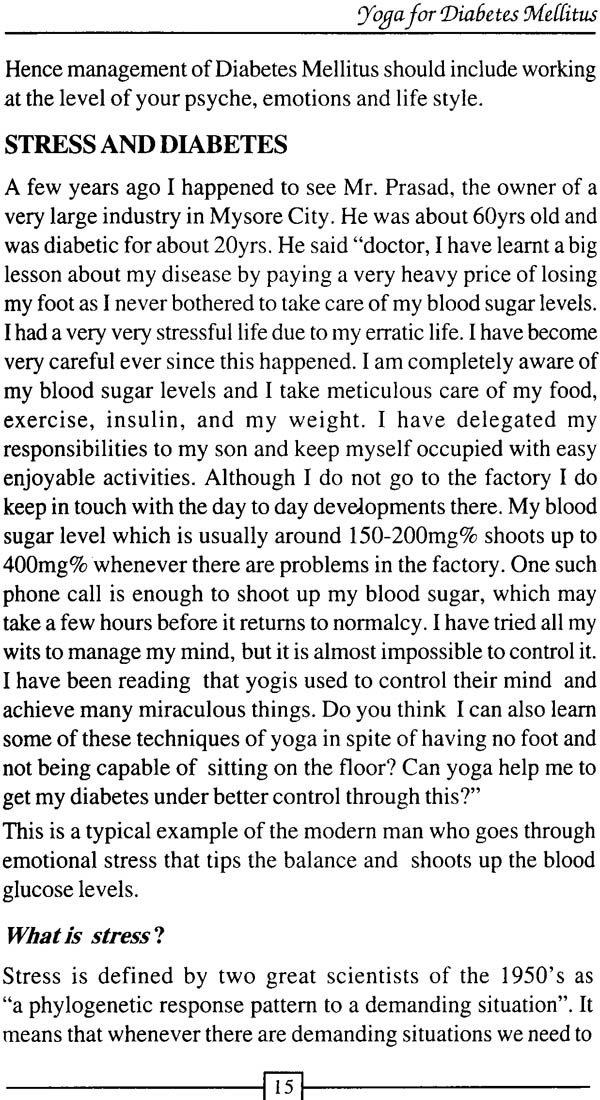 Yoga for Diabetes Mellitus

Hence management of Diabetes Mellitus should include working at the level of your psyche, emotions and life style.

STRESS AND DIABETES

A few years ago I happened to see Mr. Prasad, the owner of a very large industry in Mysore City. He was about 60yrs old and was diabetic for about 20yrs. He said "doctor, I have learnt a big lesson about my disease by paying a very heavy price of losing my foot as I never bothered to take care of my blood sugar levels. I had a very very stressful life due to my erratic life. I have become very careful ever since this happened. I am completely aware of my blood sugar levels and I take meticulous care of my food, exercise, insulin, and my weight. I have delegated my responsibilities to my son and keep myself occupied with easy enjoyable activities. Although I do not go to the factory I do keep in touch with the day to day developments there. My blood sugar level which is usually around 150-200mg% shoots up to 400mg% whenever there are problems in the factory. One such phone call is enough to shoot up my blood sugar, which may take a few hours before it returns to normalcy. I have tried all my wits to manage my mind, but it is almost impossible to control it. I have been reading that yogis used to control their mind and achieve many miraculous things. Do you think I can also learn some of these techniques of yoga in spite of having no foot and not being capable of sitting on the floor? Can yoga help me to get my diabetes under better control through this?"

This is a typical example of the modern man who goes through emotional stress that tips the balance and shoots up the blood glucose levels.

What is stress?

Stress is defined by two great scientists of the 1950's as "a phylogenetic response pattern to a demanding situation". It means that whenever there are demanding situations we need to

15